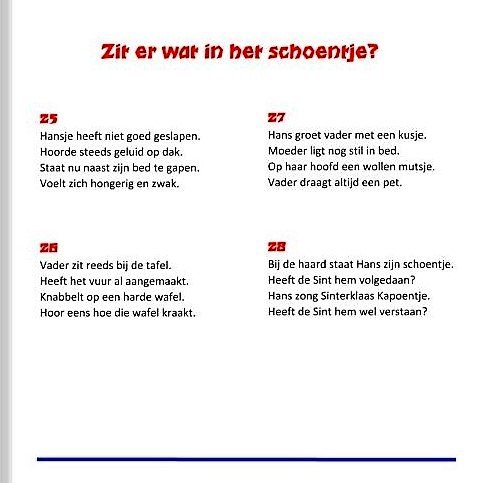 Zit er wat in het schoentje?

25
Hansje heeft niet goed geslapen.
Hoorde steeds geluid op dak.
Staat nu naast zijn bed te gapen.
Voelt zich hongerig en zwak.

26
Vader zit reeds bij de tafel.
Heeft het vuur al aangemaakt.
Knabbelt op een harde wafel.
Hoor eens hoe die wafel kraakt.

27
Hans groet vader met een kusje.
Moeder ligt nog stil in bed.
Op haar hoofd een wollen mutsje.
Vader draagt altijd een pet.

28
Bij de haard staat Hans zijn schoentje.
Heeft de Sint hem volgedaan?
Hans zong Sinterklaas Kapoentje.
Heeft de Sint hem wel verstaan?